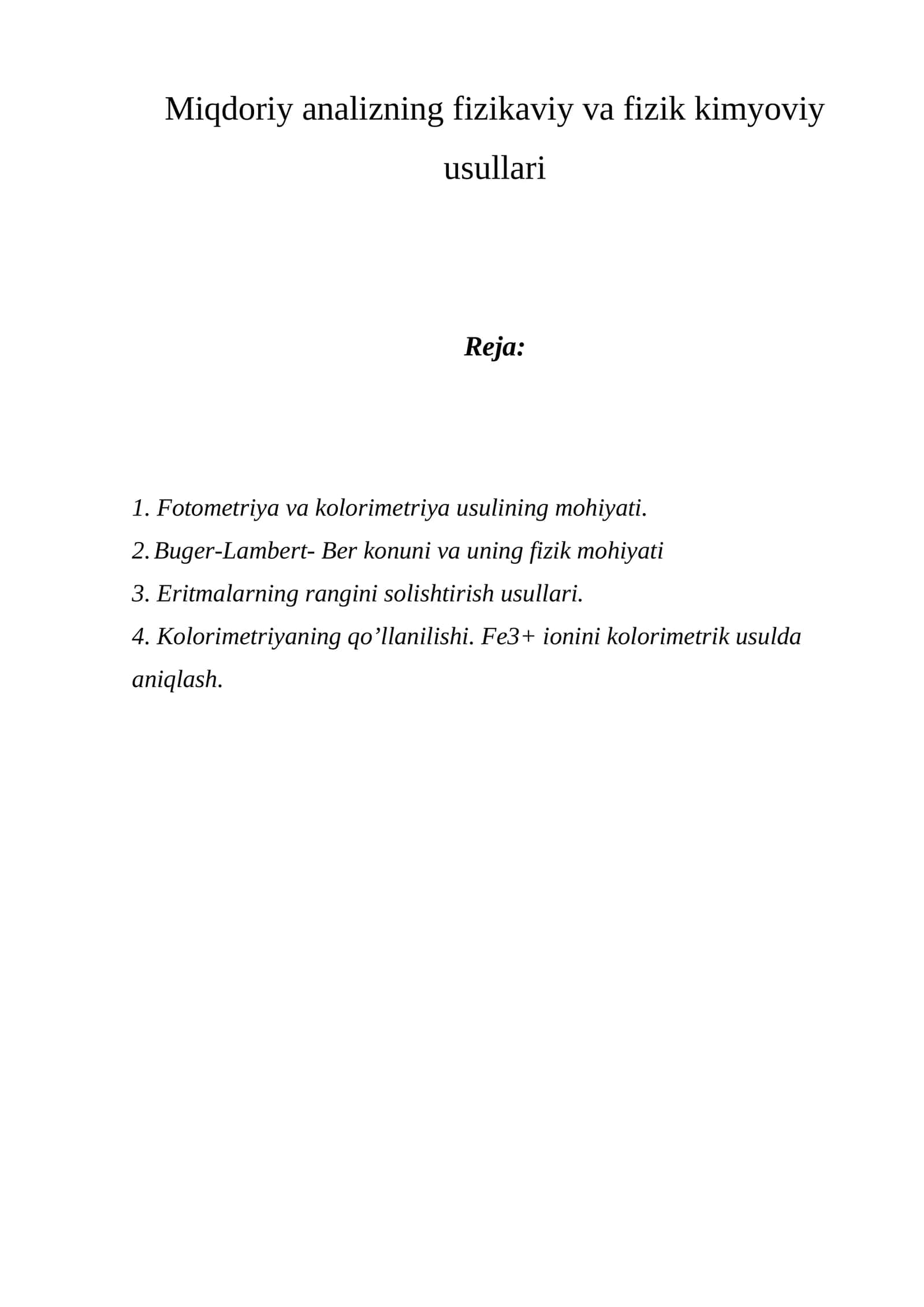 Miqdoriy analizning fizikaviy va fizik kimyoviy usullari

Reja:

1. Fotometriya va kolorimetriya usulining mohiyati.
2. Buger-Lambert- Ber konuni va uning fizik mohiyati
3. Eritmalarning rangini solishtirish usullari.
4. Kolorimetriyaning qo'llanilishi. Fe3+ ionini kolorimetrik usulda aniqlash.